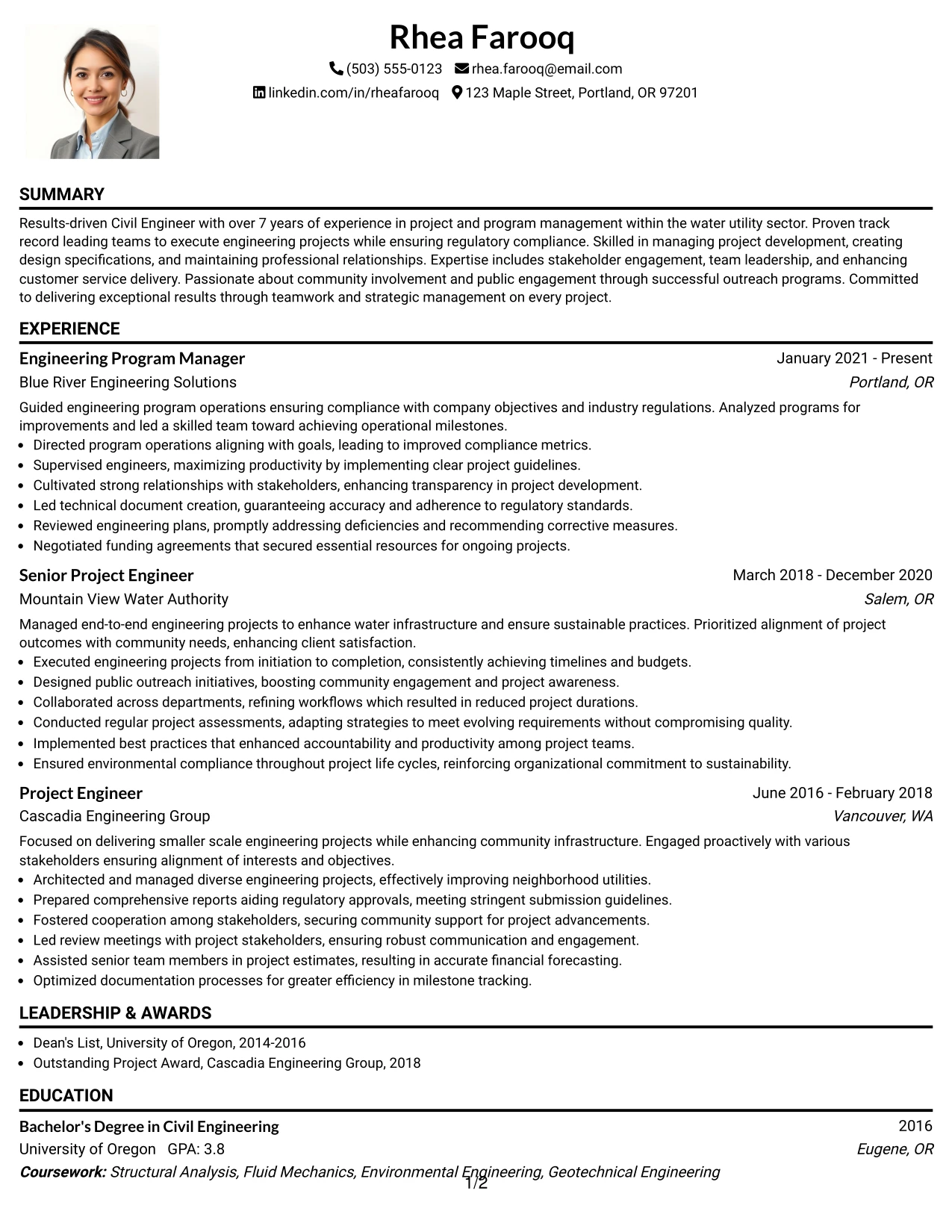 Rhea Farooq

(503) 555-0123 rhea.farooq@email.com

linkedin.com/in/rheafarooq 123 Maple Street, Portland, OR 97201

SUMMARY

Results-driven Civil Engineer with over 7 years of experience in project and program management within the water utility sector. Proven track record leading teams to execute engineering projects while ensuring regulatory compliance. Skilled in managing project development, creating design specifications, and maintaining professional relationships. Expertise includes stakeholder engagement, team leadership, and enhancing customer service delivery. Passionate about community involvement and public engagement through successful outreach programs. Committed to delivering exceptional results through teamwork and strategic management on every project.

EXPERIENCE

Engineering Program Manager
January 2021 - Present
Blue River Engineering Solutions
Portland, OR

Guided engineering program operations ensuring compliance with company objectives and industry regulations. Analyzed programs for improvements and led a skilled team toward achieving operational milestones.

• Directed program operations aligning with goals, leading to improved compliance metrics.
• Supervised engineers, maximizing productivity by implementing clear project guidelines.
• Cultivated strong relationships with stakeholders, enhancing transparency in project development.
• Led technical document creation, guaranteeing accuracy and adherence to regulatory standards.
• Reviewed engineering plans, promptly addressing deficiencies and recommending corrective measures.
• Negotiated funding agreements that secured essential resources for ongoing projects.

Senior Project Engineer
March 2018 - December 2020
Mountain View Water Authority
Salem, OR

Managed end-to-end engineering projects to enhance water infrastructure and ensure sustainable practices. Prioritized alignment of project outcomes with community needs, enhancing client satisfaction.

• Executed engineering projects from initiation to completion, consistently achieving timelines and budgets.
• Designed public outreach initiatives, boosting community engagement and project awareness.
• Collaborated across departments, refining workflows which resulted in reduced project durations.
• Conducted regular project assessments, adapting strategies to meet evolving requirements without compromising quality.
• Implemented best practices that enhanced accountability and productivity among project teams.
• Ensured environmental compliance throughout project life cycles, reinforcing organizational commitment to sustainability.

Project Engineer
June 2016 - February 2018
Cascadia Engineering Group
Vancouver, WA

Focused on delivering smaller scale engineering projects while enhancing community infrastructure. Engaged proactively with various stakeholders ensuring alignment of interests and objectives.

• Architected and managed diverse engineering projects, effectively improving neighborhood utilities.
• Prepared comprehensive reports aiding regulatory approvals, meeting stringent submission guidelines.
• Fostered cooperation among stakeholders, securing community support for project advancements.
• Led review meetings with project stakeholders, ensuring robust communication and engagement.
• Assisted senior team members in project estimates, resulting in accurate financial forecasting.
• Optimized documentation processes for greater efficiency in milestone tracking.

LEADERSHIP & AWARDS

• Dean's List, University of Oregon, 2014-2016
• Outstanding Project Award, Cascadia Engineering Group, 2018

EDUCATION

Bachelor's Degree in Civil Engineering
2016
University of Oregon GPA: 3.8
Eugene, OR
Coursework: Structural Analysis, Fluid Mechanics, Environmental Engineering, Geotechnical Engineering

1/2